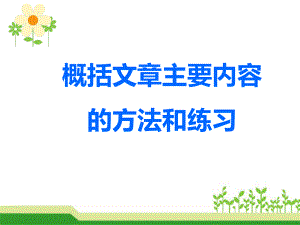 概括文章主要内容的方法和练习